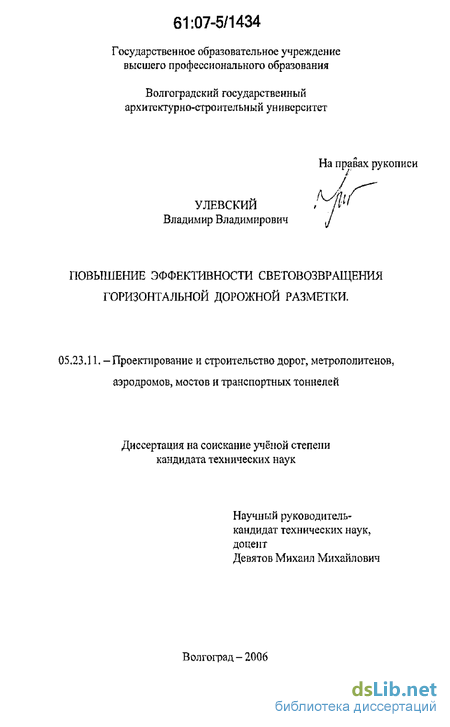 61:07-5/1434

Государственное образовательное учреждение высшего профессионального образования

Волгоградский государственный архитектурно-строительный университет

На правах рукописи

УЛЕВСКИЙ
Владимир Владимирович

ПОВЫШЕНИЕ ЭФФЕКТИВНОСТИ СВЕТОВОЗВРАЩЕНИЯ ГОРИЗОНТАЛЬНОЙ ДОРОЖНОЙ РАЗМЕТКИ.

05.23.11. – Проектирование и строительство дорог, метрополитенов, аэродромов, мостов и транспортных тоннелей

Диссертация на соискание учёной степени кандидата технических наук

Научный руководитель-
кандидат технических наук,
доцент
Девятов Михаил Михайлович

Волгоград – 2006

dsLib.net
библиотека диссертаций